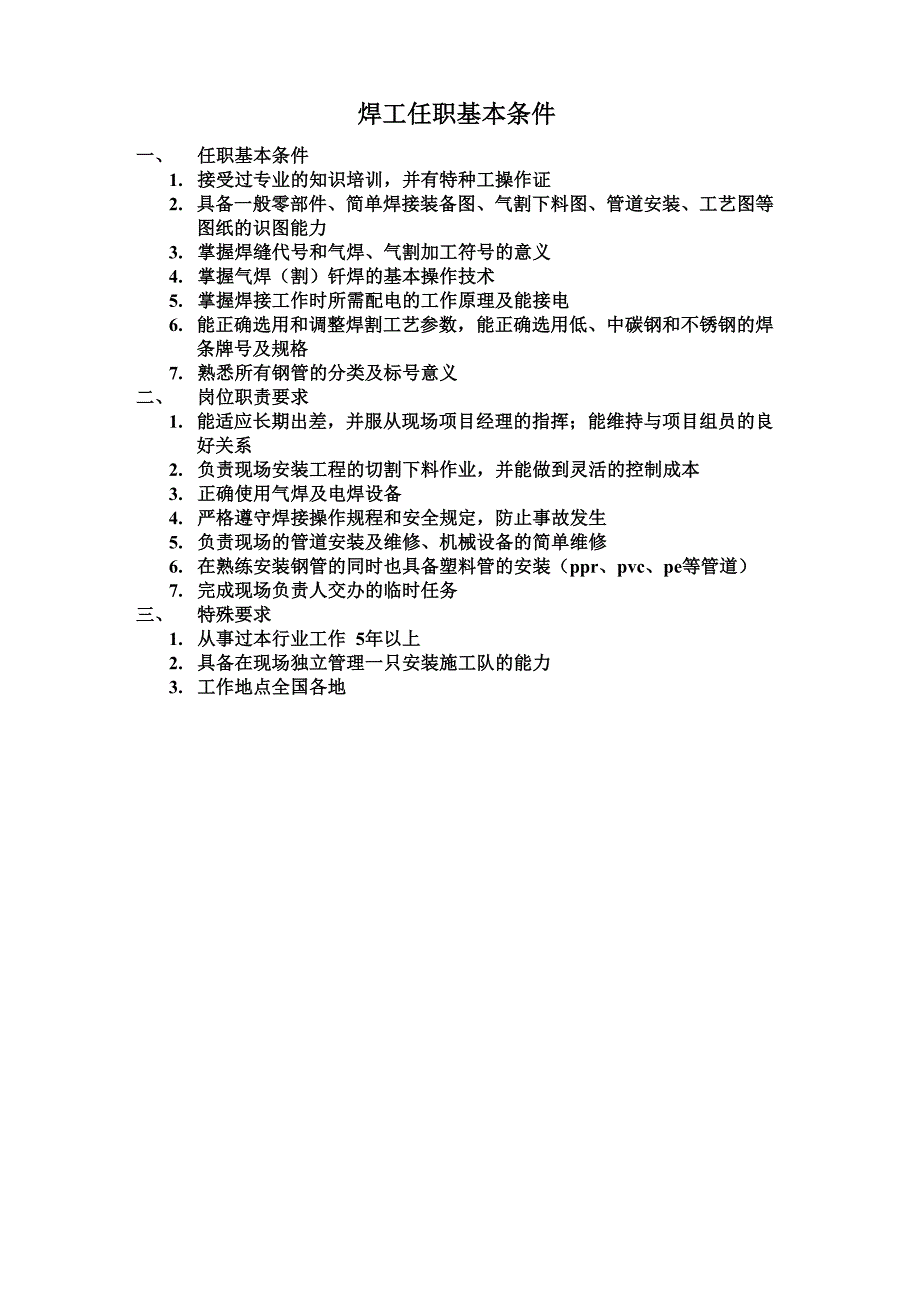 焊工任职基本条件

一、 任职基本条件

1. 接受过专业的知识培训，并有特种工操作证
2. 具备一般零部件、简单焊接装备图、气割下料图、管道安装、工艺图等图纸的识图能力
3. 掌握焊缝代号和气焊、气割加工符号的意义
4. 掌握气焊（割）钎焊的基本操作技术
5. 掌握焊接工作时所需配电的工作原理及能接电
6. 能正确选用和调整焊割工艺参数，能正确选用低、中碳钢和不锈钢的焊条牌号及规格
7. 熟悉所有钢管的分类及标号意义

二、 岗位职责要求

1. 能适应长期出差，并服从现场项目经理的指挥；能维持与项目组员的良好关系
2. 负责现场安装工程的切割下料作业，并能做到灵活的控制成本
3. 正确使用气焊及电焊设备
4. 严格遵守焊接操作规程和安全规定，防止事故发生
5. 负责现场的管道安装及维修、机械设备的简单维修
6. 在熟练安装钢管的同时也具备塑料管的安装（ppr、pvc、pe等管道）
7. 完成现场负责人交办的临时任务

三、 特殊要求

1. 从事过本行业工作 5年以上
2. 具备在现场独立管理一只安装施工队的能力
3. 工作地点全国各地